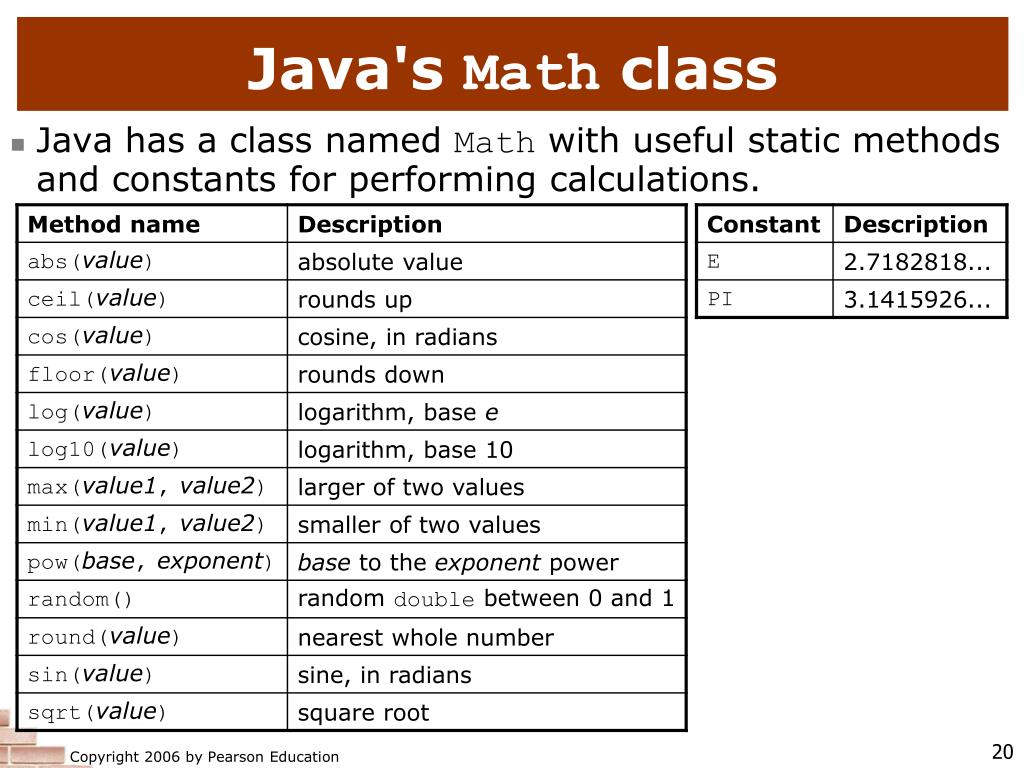 Java's Math class

Java has a class named Math with useful static methods and constants for performing calculations.

| Method name | Description |
|---|---|
| abs(value) | absolute value |
| ceil(value) | rounds up |
| cos(value) | cosine, in radians |
| floor(value) | rounds down |
| log(value) | logarithm, base e |
| log10(value) | logarithm, base 10 |
| max(value1, value2) | larger of two values |
| min(value1, value2) | smaller of two values |
| pow(base, exponent) | base to the exponent power |
| random() | random double between 0 and 1 |
| round(value) | nearest whole number |
| sin(value) | sine, in radians |
| sqrt(value) | square root |

| Constant | Description |
|---|---|
| E | 2.7182818... |
| PI | 3.1415926... |

Copyright 2006 by Pearson Education

20